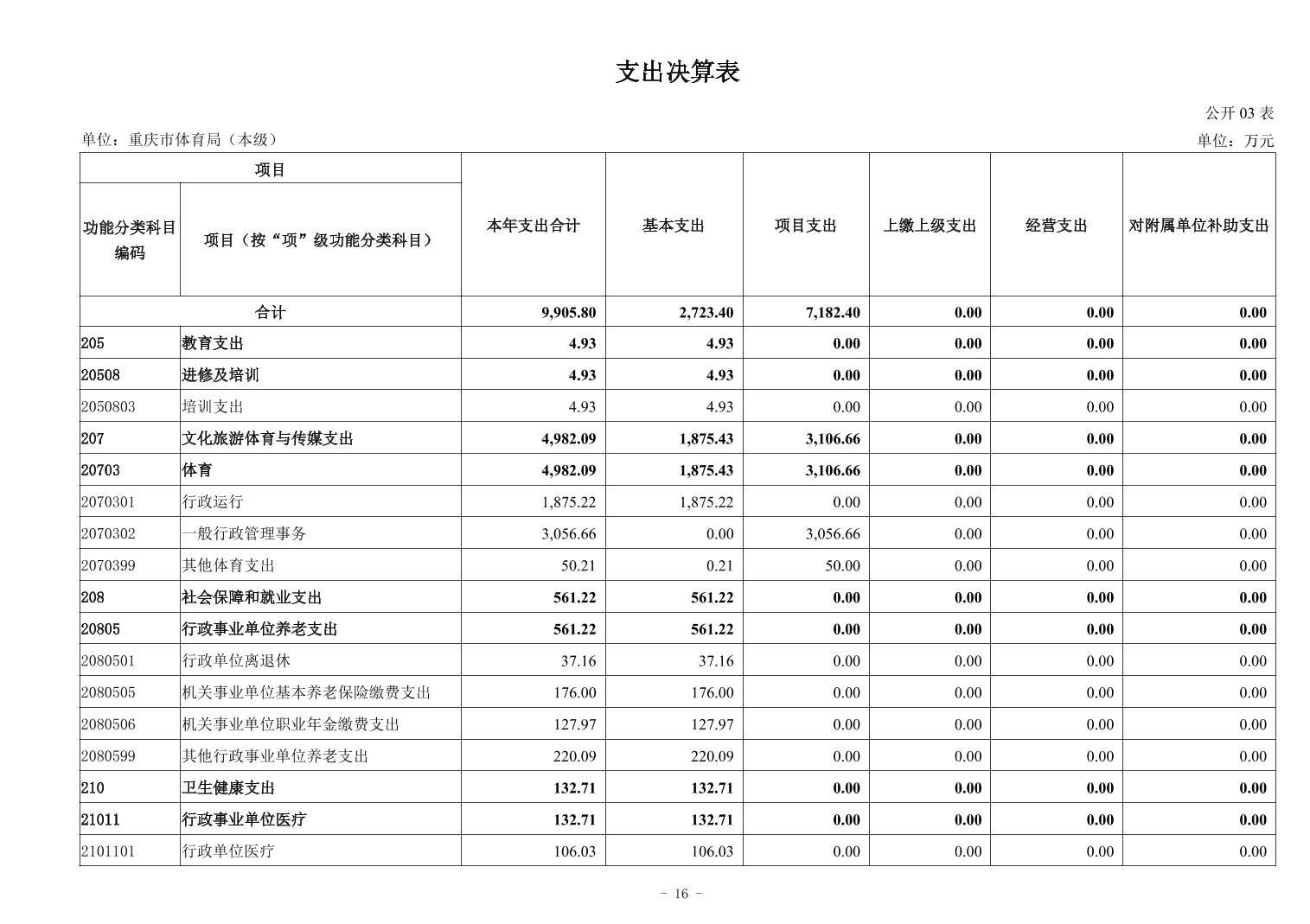 支出决算表

公开 03 表

单位：重庆市体育局（本级）

单位：万元

| 项目 | | 本年支出合计 | 基本支出 | 项目支出 | 上缴上级支出 | 经营支出 | 对附属单位补助支出 |
|---|---|---|---|---|---|---|---|
| 功能分类科目编码 | 项目（按“项”级功能分类科目） | | | | | | |
| 合计 | | 9,905.80 | 2,723.40 | 7,182.40 | 0.00 | 0.00 | 0.00 |
| 205 | 教育支出 | 4.93 | 4.93 | 0.00 | 0.00 | 0.00 | 0.00 |
| 20508 | 进修及培训 | 4.93 | 4.93 | 0.00 | 0.00 | 0.00 | 0.00 |
| 2050803 | 培训支出 | 4.93 | 4.93 | 0.00 | 0.00 | 0.00 | 0.00 |
| 207 | 文化旅游体育与传媒支出 | 4,982.09 | 1,875.43 | 3,106.66 | 0.00 | 0.00 | 0.00 |
| 20703 | 体育 | 4,982.09 | 1,875.43 | 3,106.66 | 0.00 | 0.00 | 0.00 |
| 2070301 | 行政运行 | 1,875.22 | 1,875.22 | 0.00 | 0.00 | 0.00 | 0.00 |
| 2070302 | 一般行政管理事务 | 3,056.66 | 0.00 | 3,056.66 | 0.00 | 0.00 | 0.00 |
| 2070399 | 其他体育支出 | 50.21 | 0.21 | 50.00 | 0.00 | 0.00 | 0.00 |
| 208 | 社会保障和就业支出 | 561.22 | 561.22 | 0.00 | 0.00 | 0.00 | 0.00 |
| 20805 | 行政事业单位养老支出 | 561.22 | 561.22 | 0.00 | 0.00 | 0.00 | 0.00 |
| 2080501 | 行政单位离退休 | 37.16 | 37.16 | 0.00 | 0.00 | 0.00 | 0.00 |
| 2080505 | 机关事业单位基本养老保险缴费支出 | 176.00 | 176.00 | 0.00 | 0.00 | 0.00 | 0.00 |
| 2080506 | 机关事业单位职业年金缴费支出 | 127.97 | 127.97 | 0.00 | 0.00 | 0.00 | 0.00 |
| 2080599 | 其他行政事业单位养老支出 | 220.09 | 220.09 | 0.00 | 0.00 | 0.00 | 0.00 |
| 210 | 卫生健康支出 | 132.71 | 132.71 | 0.00 | 0.00 | 0.00 | 0.00 |
| 21011 | 行政事业单位医疗 | 132.71 | 132.71 | 0.00 | 0.00 | 0.00 | 0.00 |
| 2101101 | 行政单位医疗 | 106.03 | 106.03 | 0.00 | 0.00 | 0.00 | 0.00 |

- 16 -